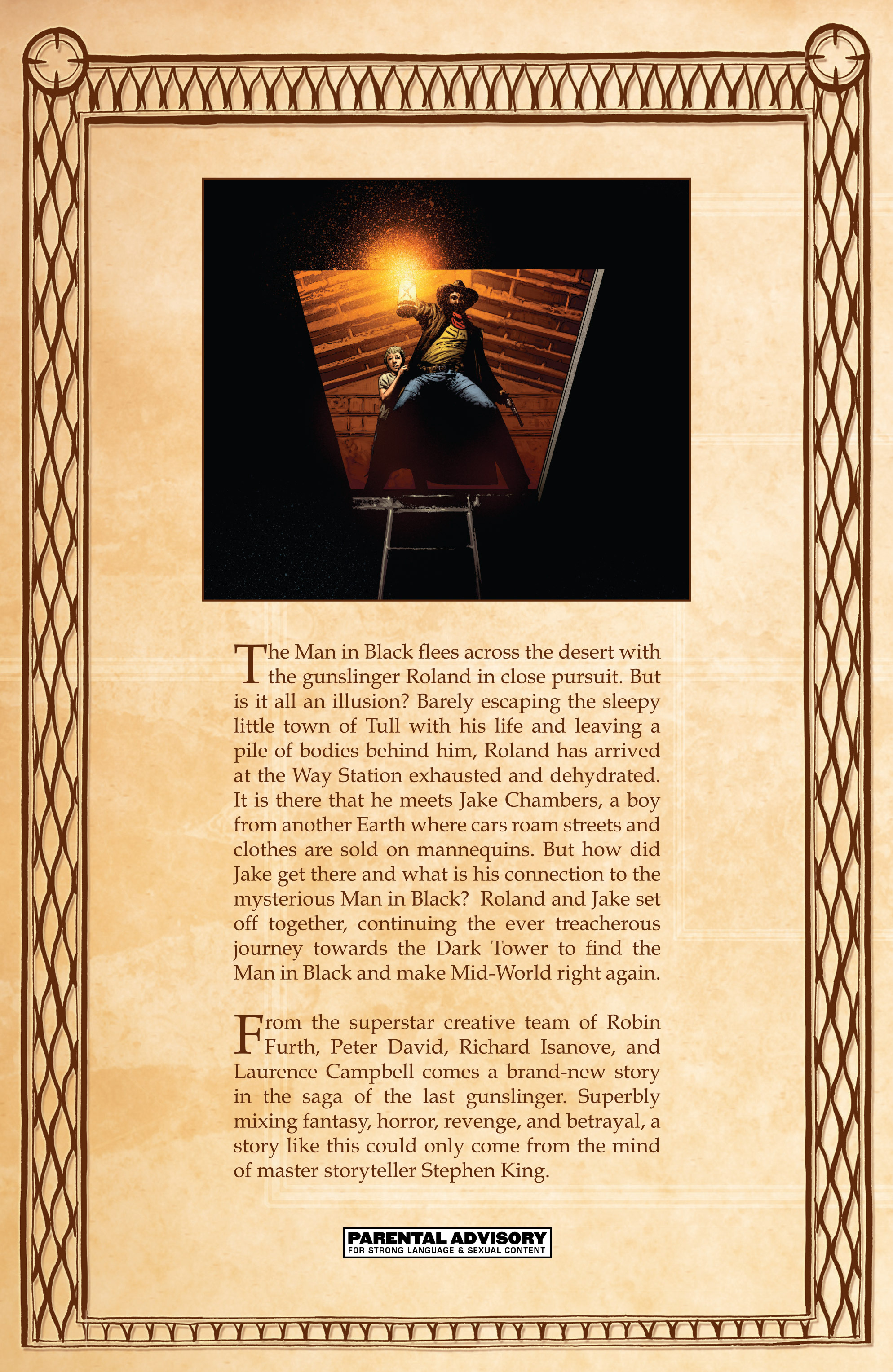 The Man in Black flees across the desert with the gunslinger Roland in close pursuit. But is it all an illusion? Barely escaping the sleepy little town of Tull with his life and leaving a pile of bodies behind him, Roland has arrived at the Way Station exhausted and dehydrated. It is there that he meets Jake Chambers, a boy from another Earth where cars roam streets and clothes are sold on mannequins. But how did Jake get there and what is his connection to the mysterious Man in Black? Roland and Jake set off together, continuing the ever treacherous journey towards the Dark Tower to find the Man in Black and make Mid-World right again.

From the superstar creative team of Robin Furth, Peter David, Richard Isanove, and Laurence Campbell comes a brand-new story in the saga of the last gunslinger. Superbly mixing fantasy, horror, revenge, and betrayal, a story like this could only come from the mind of master storyteller Stephen King.

PARENTAL ADVISORY
FOR STRONG LANGUAGE & SEXUAL CONTENT